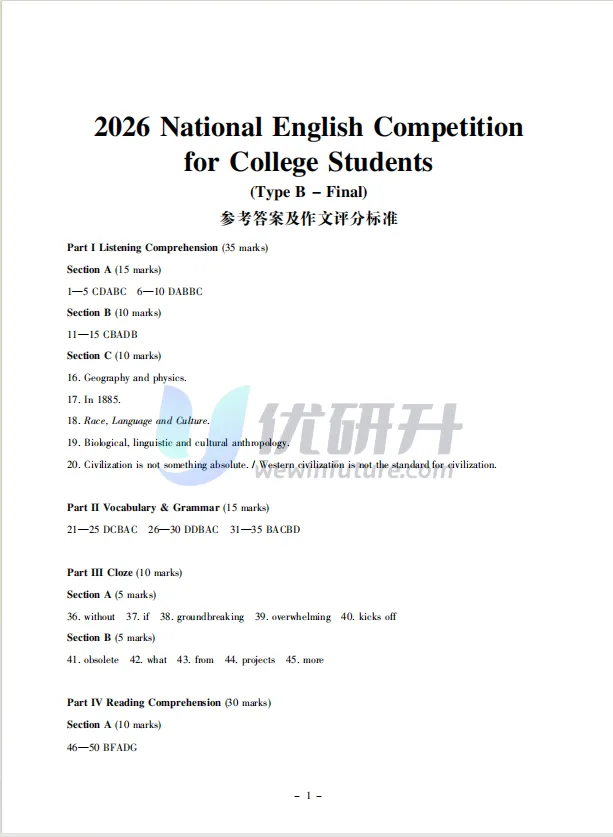 2026 National English Competition for College Students

(Type B – Final)

参考答案及作文评分标准

Part I Listening Comprehension (35 marks)

Section A (15 marks)

1—5 CDABC 6—10 DABBC

Section B (10 marks)

11—15 CBADB

Section C (10 marks)

16. Geography and physics.

17. In 1885.

18. Race, Language and Culture.

19. Biological, linguistic and cultural anthropology.

20. Civilization is not something absolute. / Western civilization is not the standard for civilization.

优研升
wewinfuture.com

Part II Vocabulary & Grammar (15 marks)

21—25 DCBAC 26—30 DDBAC 31—35 BACBD

Part III Cloze (10 marks)

Section A (5 marks)

36. without 37. if 38. groundbreaking 39. overwhelming 40. kicks off

Section B (5 marks)

41. obsolete 42. what 43. from 44. projects 45. more

Part IV Reading Comprehension (30 marks)

Section A (10 marks)

46—50 BFADG

– 1 –